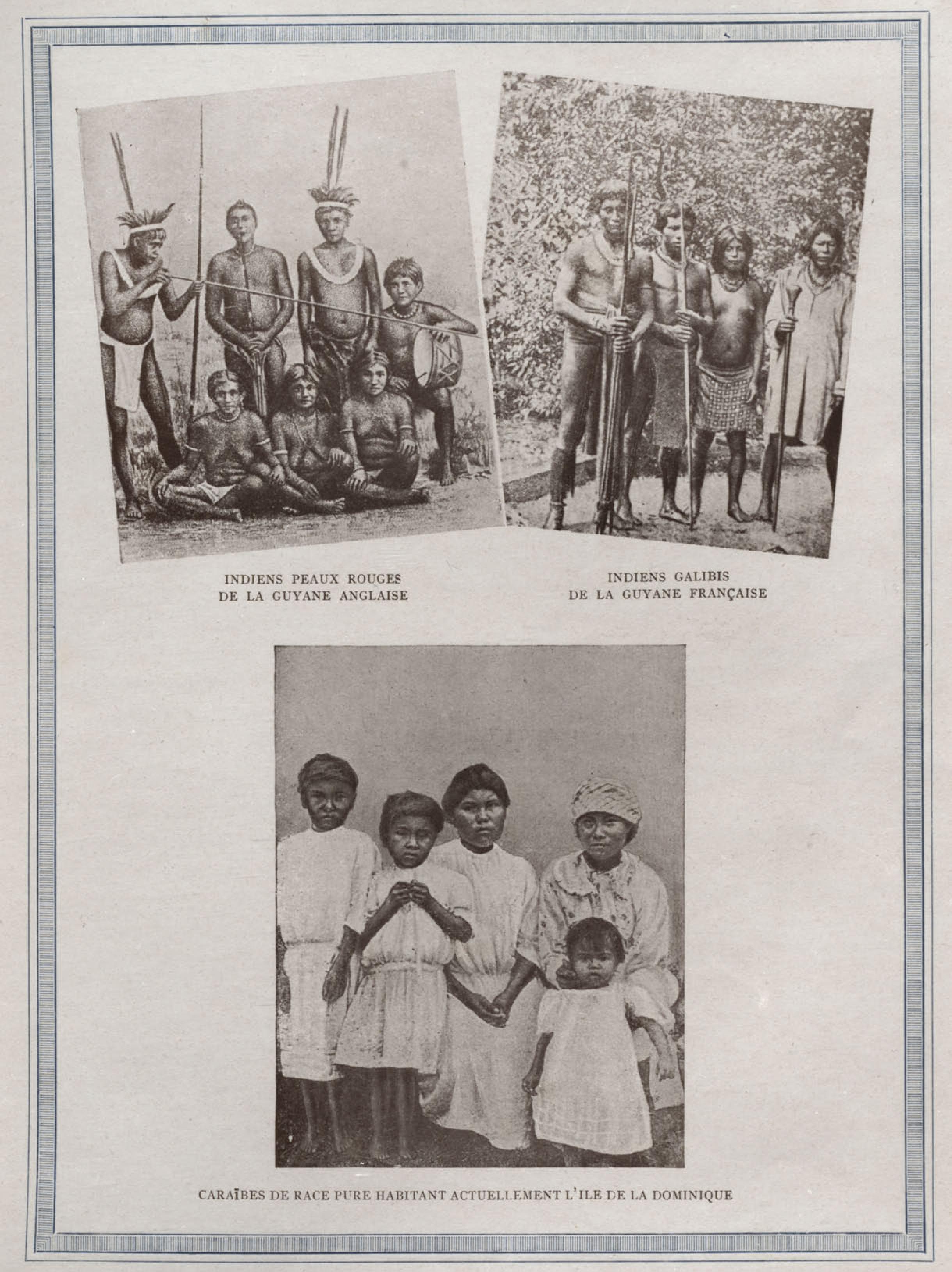 INDIENS PEAUX ROUGES
DE LA GUYANE ANGLAISE

INDIENS GALIBIS
DE LA GUYANE FRANÇAISE

CARAÏBES DE RACE PURE HABITANT ACTUELLEMENT L'ILE DE LA DOMINIQUE